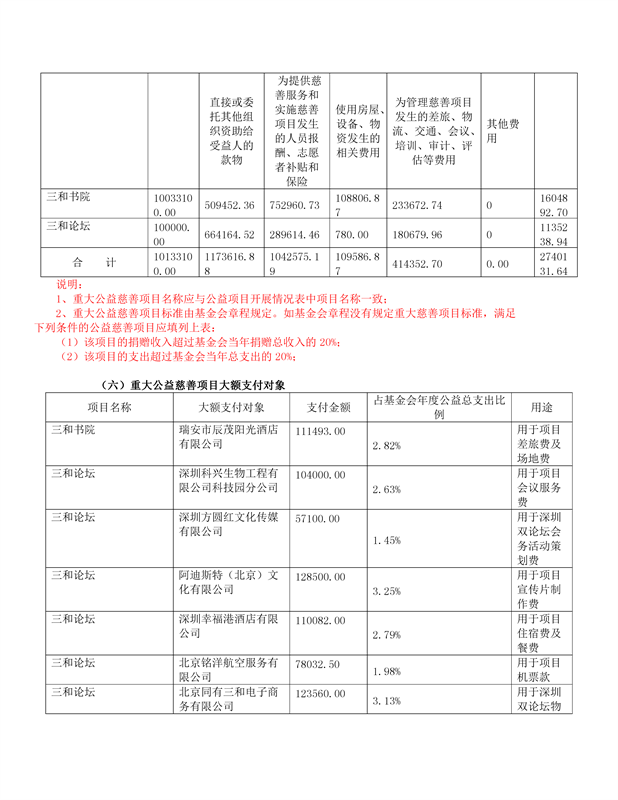 |  |  | 直接或委托其他组织资助给受益人的款物 | 为提供慈善服务和实施慈善项目发生的人员报酬、志愿者补贴和保险 | 使用房屋、设备、物资发生的相关费用 | 为管理慈善项目发生的差旅、物流、交通、会议、培训、审计、评估等费用 | 其他费用 |  |
|---|---|---|---|---|---|---|---|
| 三和书院 | 10033100.00 | 509452.36 | 752960.73 | 108806.87 | 233672.74 | 0 | 1604892.70 |
| 三和论坛 | 100000.00 | 664164.52 | 289614.46 | 780.00 | 180679.96 | 0 | 1135238.94 |
| 合　计 | 10133100.00 | 1173616.88 | 1042575.19 | 109586.87 | 414352.70 | 0.00 | 2740131.64 |

说明：
1、重大公益慈善项目名称应与公益项目开展情况表中项目名称一致；
2、重大公益慈善项目标准由基金会章程规定。如基金会章程没有规定重大慈善项目标准，满足下列条件的公益慈善项目应填列上表：
（1）该项目的捐赠收入超过基金会当年捐赠总收入的 20%；
（2）该项目的支出超过基金会当年总支出的 20%；

（六）重大公益慈善项目大额支付对象

| 项目名称 | 大额支付对象 | 支付金额 | 占基金会年度公益总支出比例 | 用途 |
|---|---|---|---|---|
| 三和书院 | 瑞安市辰茂阳光酒店有限公司 | 111493.00 | 2.82% | 用于项目差旅费及场地费 |
| 三和论坛 | 深圳科兴生物工程有限公司科技园分公司 | 104000.00 | 2.63% | 用于项目会议服务费 |
| 三和论坛 | 深圳方圆红文化传媒有限公司 | 57100.00 | 1.45% | 用于深圳双论坛会务活动策划费 |
| 三和论坛 | 阿迪斯特（北京）文化有限公司 | 128500.00 | 3.25% | 用于项目宣传片制作费 |
| 三和论坛 | 深圳幸福港酒店有限公司 | 110082.00 | 2.79% | 用于项目住宿费及餐费 |
| 三和论坛 | 北京铭洋航空服务有限公司 | 78032.50 | 1.98% | 用于项目机票款 |
| 三和论坛 | 北京同有三和电子商务有限公司 | 123560.00 | 3.13% | 用于深圳双论坛物 |